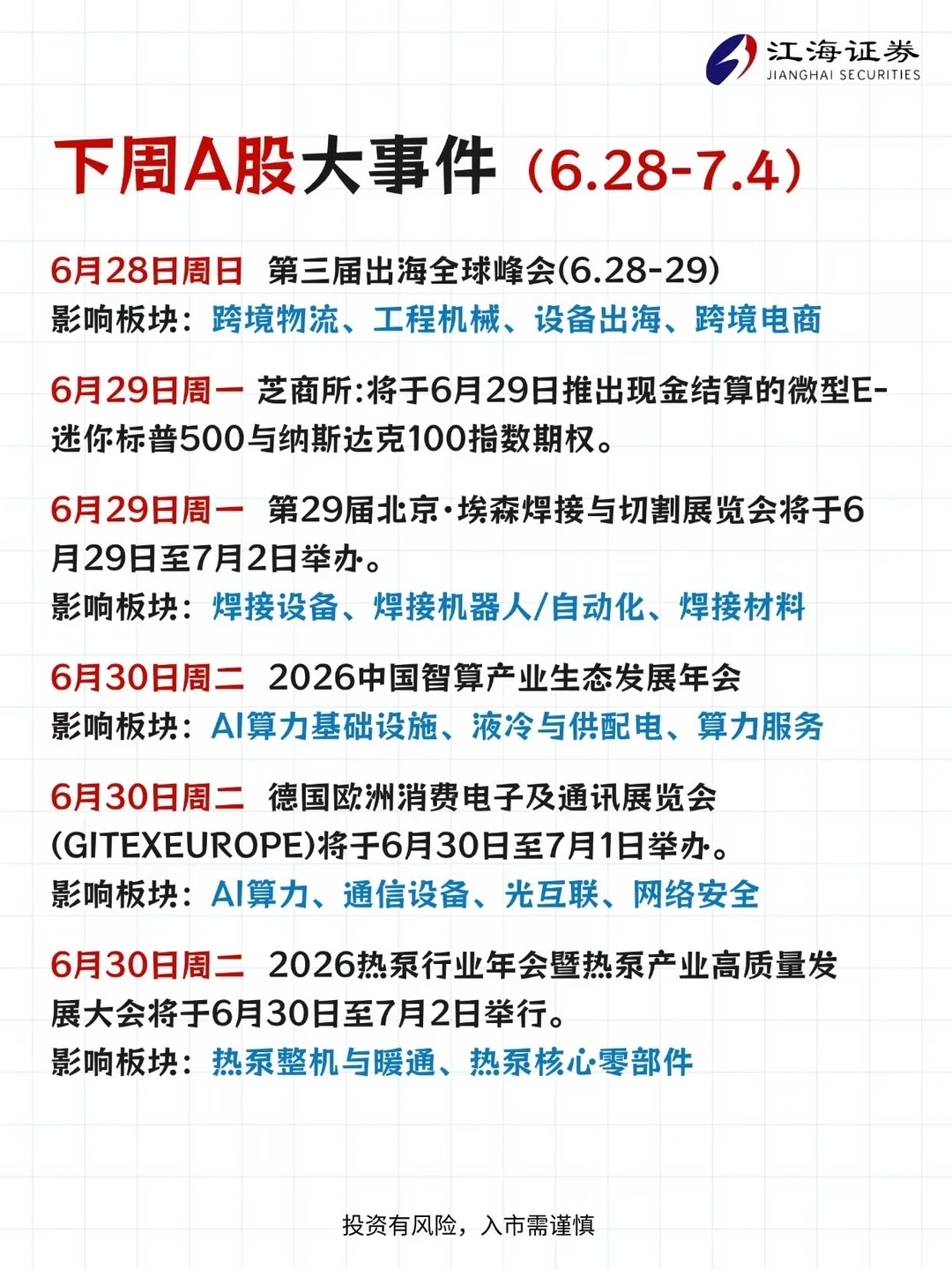 江海证券
JIANGHAI SECURITIES

下周A股大事件（6.28-7.4）

6月28日周日 第三届出海全球峰会(6.28-29)
影响板块：跨境物流、工程机械、设备出海、跨境电商

6月29日周一 芝商所:将于6月29日推出现金结算的微型E-迷你标普500与纳斯达克100指数期权。

6月29日周一 第29届北京·埃森焊接与切割展览会将于6月29日至7月2日举办。
影响板块：焊接设备、焊接机器人/自动化、焊接材料

6月30日周二 2026中国智算产业生态发展年会
影响板块：AI算力基础设施、液冷与供配电、算力服务

6月30日周二 德国欧洲消费电子及通讯展览会(GITEXEUROPE)将于6月30日至7月1日举办。
影响板块：AI算力、通信设备、光互联、网络安全

6月30日周二 2026热泵行业年会暨热泵产业高质量发展大会将于6月30日至7月2日举行。
影响板块：热泵整机与暖通、热泵核心零部件

投资有风险，入市需谨慎